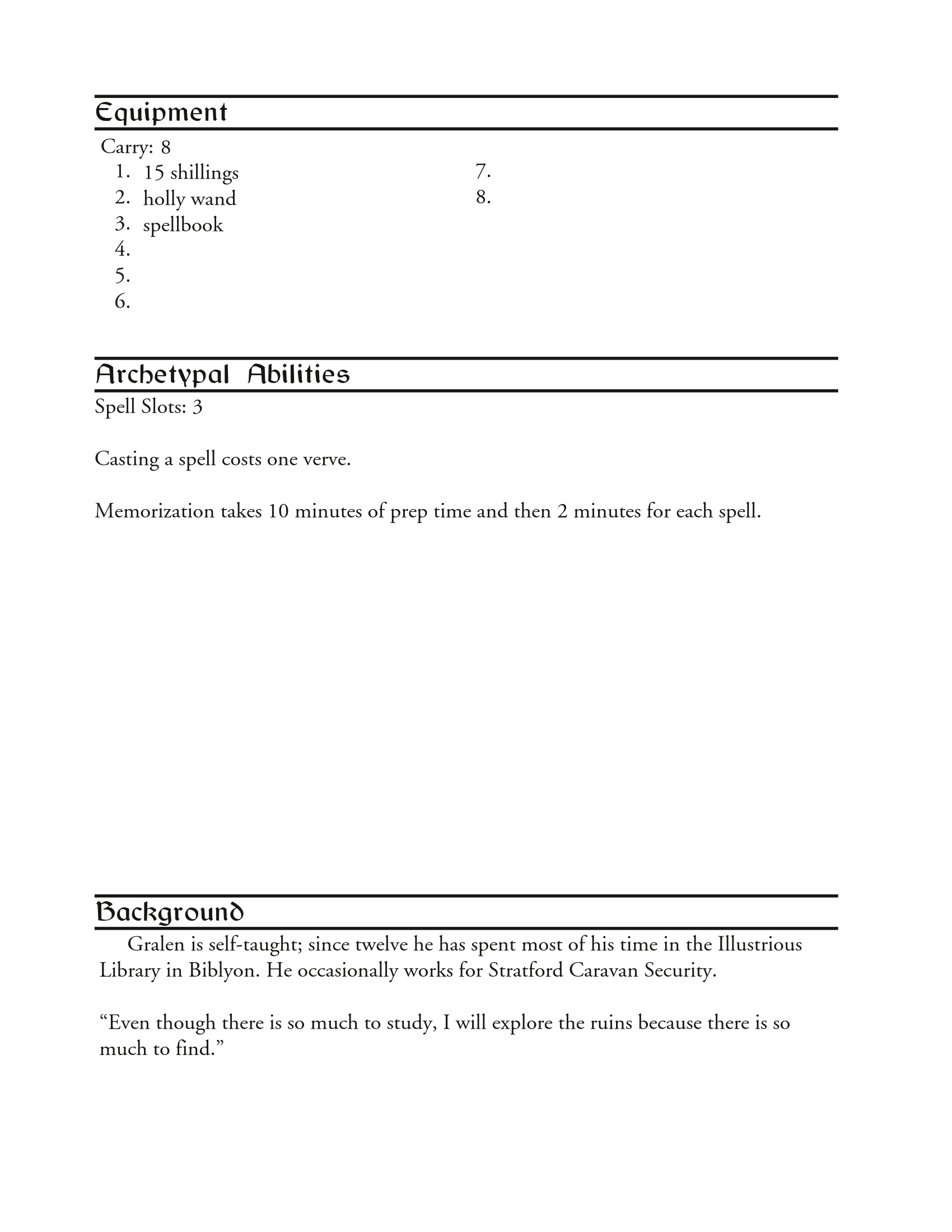 Equipment

Carry: 8
1. 15 shillings
2. holly wand
3. spellbook
4.
5.
6.
7.
8.

Archetypal Abilities

Spell Slots: 3

Casting a spell costs one verve.

Memorization takes 10 minutes of prep time and then 2 minutes for each spell.

Background

Gralen is self-taught; since twelve he has spent most of his time in the Illustrious Library in Biblyon. He occasionally works for Stratford Caravan Security.

“Even though there is so much to study, I will explore the ruins because there is so much to find.”